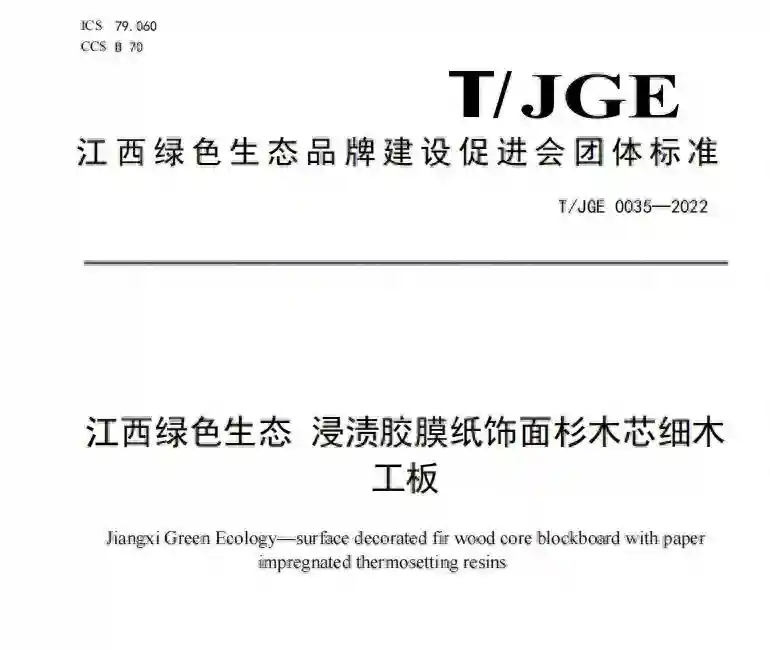 ICS 79.060
CCS B 70

T/JGE

江西绿色生态品牌建设促进会团体标准

T/JGE 0035—2022

江西绿色生态 浸渍胶膜纸饰面杉木芯细木工板

Jiangxi Green Ecology—surface decorated fir wood core blockboard with paper impregnated thermosetting resins